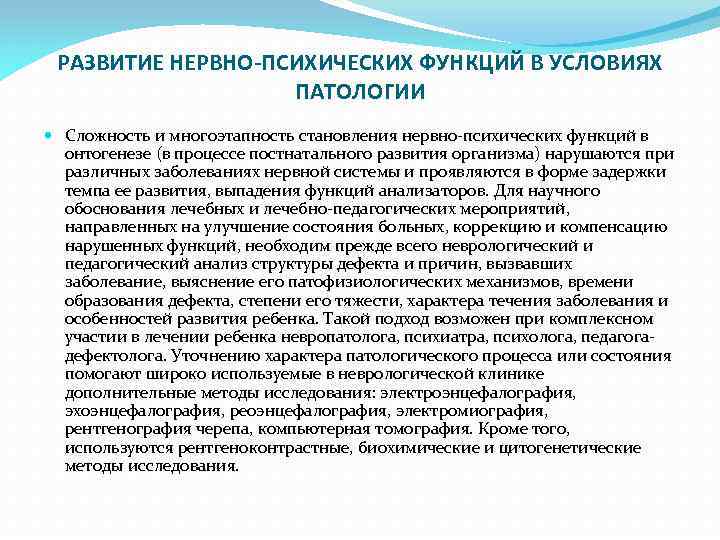 РАЗВИТИЕ НЕРВНО-ПСИХИЧЕСКИХ ФУНКЦИЙ В УСЛОВИЯХ ПАТОЛОГИИ

Сложность и многоэтапность становления нервно-психических функций в онтогенезе (в процессе постнатального развития организма) нарушаются при различных заболеваниях нервной системы и проявляются в форме задержки темпа ее развития, выпадения функций анализаторов. Для научного обоснования лечебных и лечебно-педагогических мероприятий, направленных на улучшение состояния больных, коррекцию и компенсацию нарушенных функций, необходим прежде всего неврологический и педагогический анализ структуры дефекта и причин, вызвавших заболевание, выяснение его патофизиологических механизмов, времени образования дефекта, степени его тяжести, характера течения заболевания и особенностей развития ребенка. Такой подход возможен при комплексном участии в лечении ребенка невропатолога, психиатра, психолога, педагога-дефектолога. Уточнению характера патологического процесса или состояния помогают широко используемые в неврологической клинике дополнительные методы исследования: электроэнцефалография, эхоэнцефалография, реоэнцефалография, электромиография, рентгенография черепа, компьютерная томография. Кроме того, используются рентгеноконтрастные, биохимические и цитогенетические методы исследования.